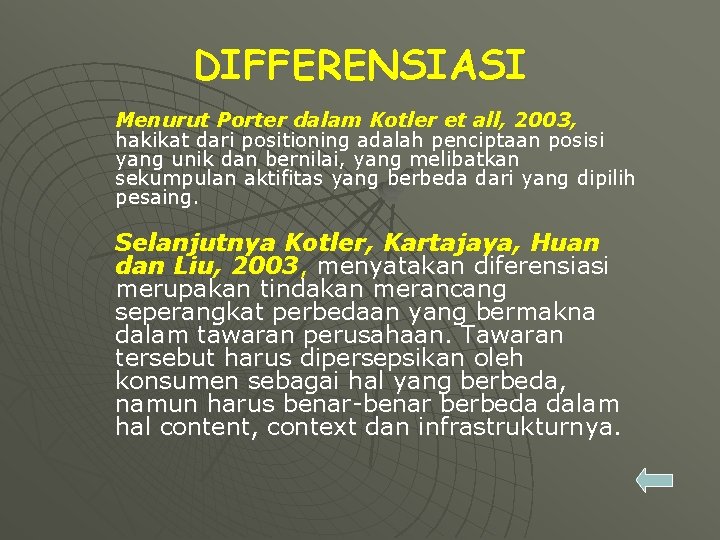 DIFFERENSIASI

Menurut Porter dalam Kotler et all, 2003, hakikat dari positioning adalah penciptaan posisi yang unik dan bernilai, yang melibatkan sekumpulan aktifitas yang berbeda dari yang dipilih pesaing.

Selanjutnya Kotler, Kartajaya, Huan dan Liu, 2003, menyatakan diferensiasi merupakan tindakan merancang seperangkat perbedaan yang bermakna dalam tawaran perusahaan. Tawaran tersebut harus dipersepsikan oleh konsumen sebagai hal yang berbeda, namun harus benar-benar berbeda dalam hal content, context dan infrastrukturnya.